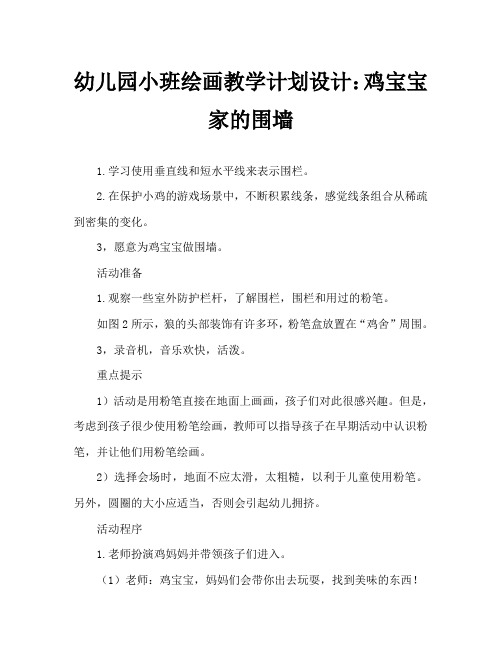 幼儿园小班绘画教学计划设计：鸡宝宝家的围墙

1.学习使用垂直线和短水平线来表示围栏。

2.在保护小鸡的游戏场景中，不断积累线条，感觉线条组合从稀疏到密集的变化。

3，愿意为鸡宝宝做围墙。

活动准备

1.观察一些室外防护栏杆，了解围栏，围栏和用过的粉笔。

如图2所示，狼的头部装饰有许多环，粉笔盒放置在“鸡舍”周围。

3，录音机，音乐欢快，活泼。

重点提示

1）活动是用粉笔直接在地面上画画，孩子们对此很感兴趣。但是，考虑到孩子很少使用粉笔绘画，教师可以指导孩子在早期活动中认识粉笔，并让他们用粉笔绘画。

2）选择会场时，地面不应太滑，太粗糙，以利于儿童使用粉笔。另外，圆圈的大小应适当，否则会引起幼儿拥挤。

活动程序

1.老师扮演鸡妈妈并带领孩子们进入。

（1）老师：鸡宝宝，妈妈们会带你出去玩耍，找到美味的东西！